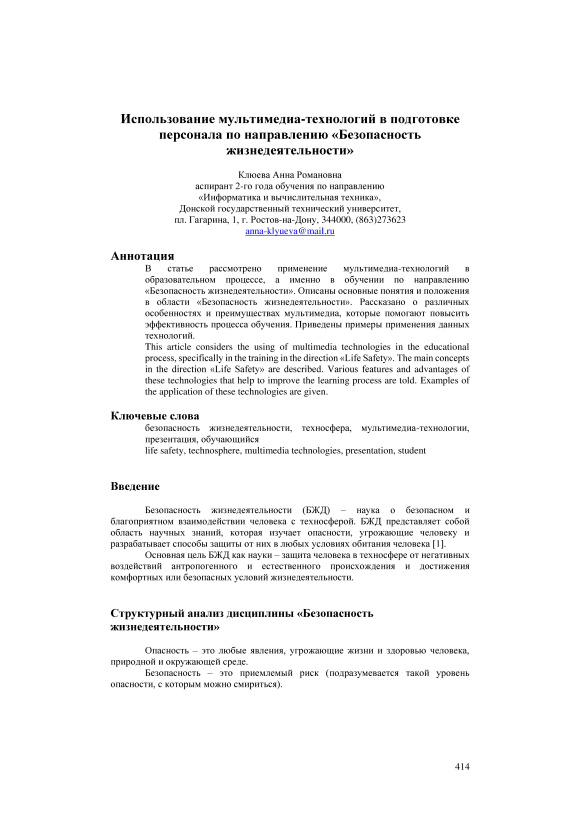 Использование мультимедиа-технологий в подготовке персонала по направлению «Безопасность жизнедеятельности»

Клюева Анна Романовна
аспирант 2-го года обучения по направлению
«Информатика и вычислительная техника»,
Донской государственный технический университет,
пл. Гагарина, 1, г. Ростов-на-Дону, 344000, (863)273623
anna-klyueva@mail.ru

Аннотация

В статье рассмотрено применение мультимедиа-технологий в образовательном процессе, а именно в обучении по направлению «Безопасность жизнедеятельности». Описаны основные понятия и положения в области «Безопасность жизнедеятельности». Рассказано о различных особенностях и преимуществах мультимедиа, которые помогают повысить эффективность процесса обучения. Приведены примеры применения данных технологий.

This article considers the using of multimedia technologies in the educational process, specifically in the training in the direction «Life Safety». The main concepts in the direction «Life Safety» are described. Various features and advantages of these technologies that help to improve the learning process are told. Examples of the application of these technologies are given.

Ключевые слова

безопасность жизнедеятельности, техносфера, мультимедиа-технологии, презентация, обучающийся

life safety, technosphere, multimedia technologies, presentation, student

Введение

Безопасность жизнедеятельности (БЖД) – наука о безопасном и благоприятном взаимодействии человека с техносферой. БЖД представляет собой область научных знаний, которая изучает опасности, угрожающие человеку и разрабатывает способы защиты от них в любых условиях обитания человека [1].

Основная цель БЖД как науки – защита человека в техносфере от негативных воздействий антропогенного и естественного происхождения и достижения комфортных или безопасных условий жизнедеятельности.

Структурный анализ дисциплины «Безопасность жизнедеятельности»

Опасность – это любые явления, угрожающие жизни и здоровью человека, природной и окружающей среде.

Безопасность – это приемлемый риск (подразумевается такой уровень опасности, с которым можно смириться).

414